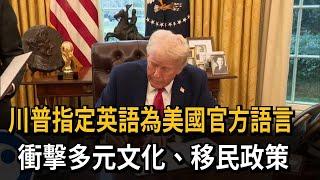 川普指定英語為美國官方語言
衝擊多元文化、移民政策